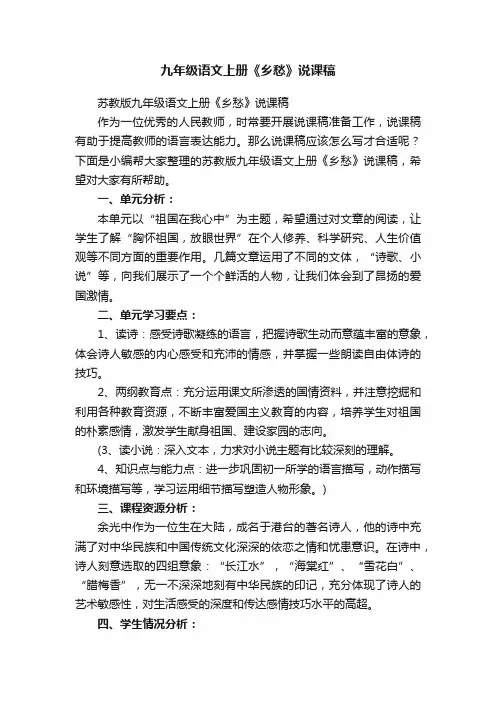 九年级语文上册《乡愁》说课稿

苏教版九年级语文上册《乡愁》说课稿

作为一位优秀的人民教师，时常要开展说课稿准备工作，说课稿有助于提高教师的语言表达能力。那么说课稿应该怎么写才合适呢？下面是小编帮大家整理的苏教版九年级语文上册《乡愁》说课稿，希望对大家有所帮助。

一、单元分析：

本单元以“祖国在我心中”为主题，希望通过对文章的阅读，让学生了解“胸怀祖国，放眼世界”在个人修养、科学研究、人生价值观等不同方面的重要作用。几篇文章运用了不同的文体，“诗歌、小说”等，向我们展示了一个个鲜活的人物，让我们体会到了昂扬的爱国激情。

二、单元学习要点：

1、读诗：感受诗歌凝练的语言，把握诗歌生动而意蕴丰富的意象，体会诗人敏感的内心感受和充沛的情感，并掌握一些朗读自由体诗的技巧。

2、两纲教育点：充分运用课文所渗透的国情资料，并注意挖掘和利用各种教育资源，不断丰富爱国主义教育的内容，培养学生对祖国的朴素感情，激发学生献身祖国、建设家园的志向。

(3、读小说：深入文本，力求对小说主题有比较深刻的理解。

4、知识点与能力点：进一步巩固初一所学的语言描写，动作描写和环境描写等，学习运用细节描写塑造人物形象。)

三、课程资源分析：

余光中作为一位生在大陆，成名于港台的著名诗人，他的诗中充满了对中华民族和中国传统文化深深的依恋之情和忧患意识。在诗中，诗人刻意选取的四组意象：“长江水”，“海棠红”、“雪花白”、“腊梅香”，无一不深深地刻有中华民族的印记，充分体现了诗人的艺术敏感性，对生活感受的深度和传达感情技巧水平的高超。

四、学生情况分析：